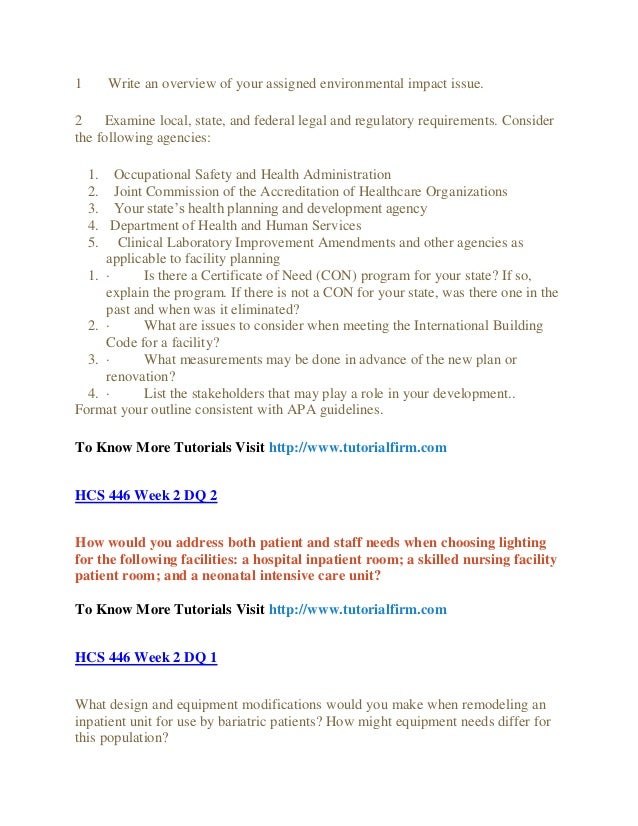 1 Write an overview of your assigned environmental impact issue.

2 Examine local, state, and federal legal and regulatory requirements. Consider the following agencies:

1. Occupational Safety and Health Administration
2. Joint Commission of the Accreditation of Healthcare Organizations
3. Your state's health planning and development agency
4. Department of Health and Human Services
5. Clinical Laboratory Improvement Amendments and other agencies as applicable to facility planning
1. · Is there a Certificate of Need (CON) program for your state? If so, explain the program. If there is not a CON for your state, was there one in the past and when was it eliminated?
2. · What are issues to consider when meeting the International Building Code for a facility?
3. · What measurements may be done in advance of the new plan or renovation?
4. · List the stakeholders that may play a role in your development..

Format your outline consistent with APA guidelines.

To Know More Tutorials Visit http://www.tutorialfirm.com

HCS 446 Week 2 DQ 2

How would you address both patient and staff needs when choosing lighting for the following facilities: a hospital inpatient room; a skilled nursing facility patient room; and a neonatal intensive care unit?

To Know More Tutorials Visit http://www.tutorialfirm.com

HCS 446 Week 2 DQ 1

What design and equipment modifications would you make when remodeling an inpatient unit for use by bariatric patients? How might equipment needs differ for this population?